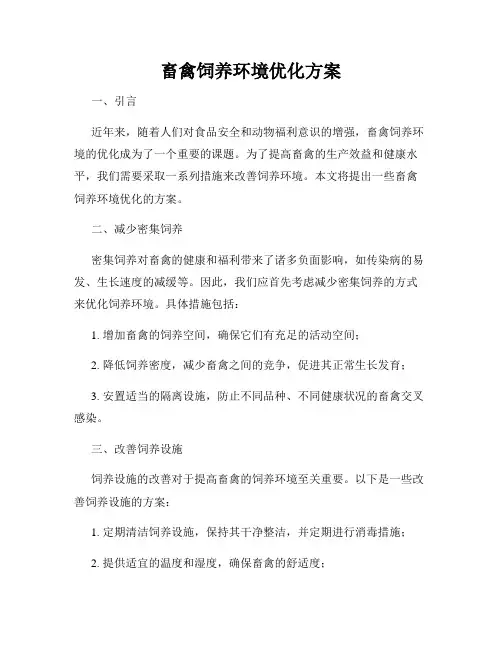 畜禽饲养环境优化方案

一、引言

近年来，随着人们对食品安全和动物福利意识的增强，畜禽饲养环境的优化成为了一个重要的课题。为了提高畜禽的生产效益和健康水平，我们需要采取一系列措施来改善饲养环境。本文将提出一些畜禽饲养环境优化的方案。

二、减少密集饲养

密集饲养对畜禽的健康和福利带来了诸多负面影响，如传染病的易发、生长速度的减缓等。因此，我们应首先考虑减少密集饲养的方式来优化饲养环境。具体措施包括：

1. 增加畜禽的饲养空间，确保它们有充足的活动空间；

2. 降低饲养密度，减少畜禽之间的竞争，促进其正常生长发育；

3. 安置适当的隔离设施，防止不同品种、不同健康状况的畜禽交叉感染。

三、改善饲养设施

饲养设施的改善对于提高畜禽的饲养环境至关重要。以下是一些改善饲养设施的方案：

1. 定期清洁饲养设施，保持其干净整洁，并定期进行消毒措施；

2. 提供适宜的温度和湿度，确保畜禽的舒适度；